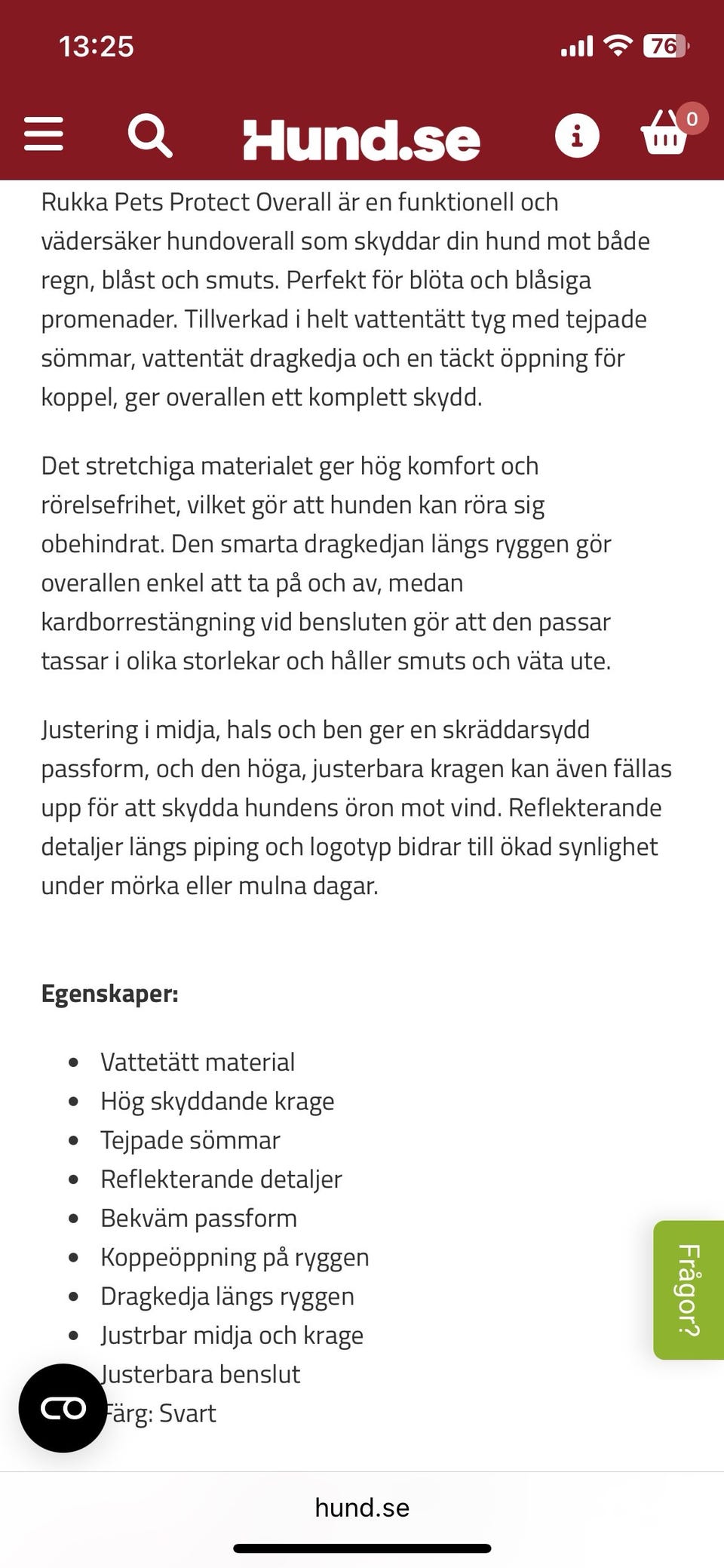 13:25

76

Hund.se

0

Rukka Pets Protect Overall är en funktionell och vädersäker hundoverall som skyddar din hund mot både regn, blåst och smuts. Perfekt för blöta och blåsiga promenader. Tillverkad i helt vattentätt tyg med tejpade sömmar, vattentät dragkedja och en täckt öppning för koppel, ger overallen ett komplett skydd.

Det stretchiga materialet ger hög komfort och rörelsefrihet, vilket gör att hunden kan röra sig obehindrat. Den smarta dragkedjan längs ryggen gör overallen enkel att ta på och av, medan kardborrestängning vid bensluten gör att den passar tassar i olika storlekar och håller smuts och väta ute.

Justering i midja, hals och ben ger en skräddarsydd passform, och den höga, justerbara kragen kan även fällas upp för att skydda hundens öron mot vind. Reflekterande detaljer längs piping och logotyp bidrar till ökad synlighet under mörka eller mulna dagar.

**Egenskaper:**

- Vattetätt material
- Hög skyddande krage
- Tejpade sömmar
- Reflekterande detaljer
- Bekväm passform
- Koppeöppning på ryggen
- Dragkedja längs ryggen
- Justrbar midja och krage
- Justerbara benslut
- Färg: Svart

Frågor?

hund.se